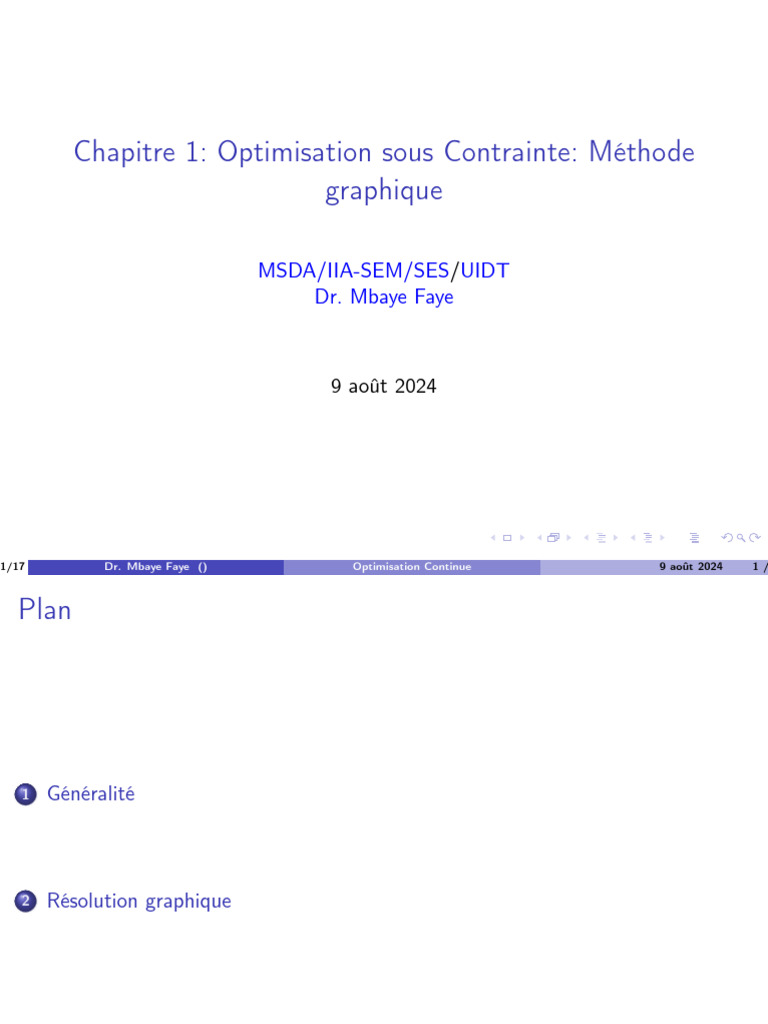 Chapitre 1: Optimisation sous Contrainte: Méthode graphique

MSDA/IIA-SEM/SES/UIDT
Dr. Mbaye Faye

9 août 2024

1/17 Dr. Mbaye Faye () Optimisation Continue 9 août 2024 1 /

Plan

1 Généralité

2 Résolution graphique